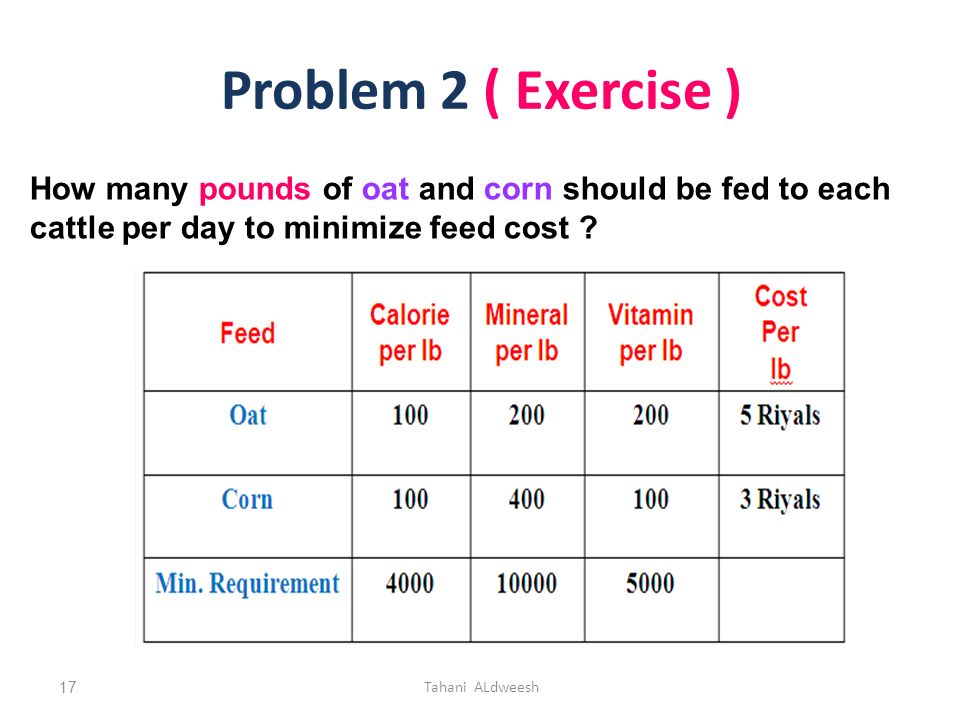 Problem 2 ( Exercise )

How many pounds of oat and corn should be fed to each cattle per day to minimize feed cost ?

| Feed | Calorie per lb | Mineral per lb | Vitamin per lb | Cost Per lb |
|---|---|---|---|---|
| Oat | 100 | 200 | 200 | 5 Riyals |
| Corn | 100 | 400 | 100 | 3 Riyals |
| Min. Requirement | 4000 | 10000 | 5000 | |

17

Tahani ALdweesh